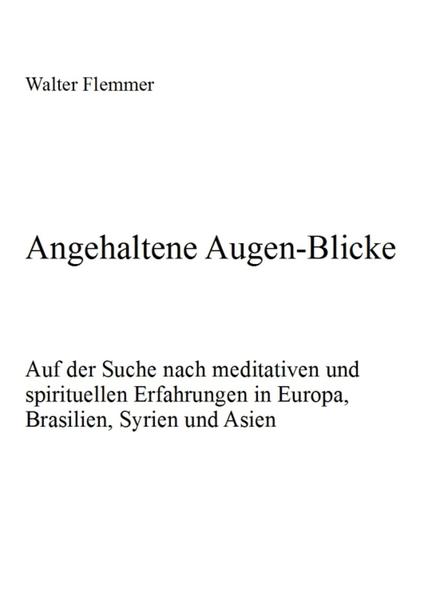 Walter Flemmer

Angehaltene Augen-Blicke

Auf der Suche nach meditativen und spirituellen Erfahrungen in Europa, Brasilien, Syrien und Asien